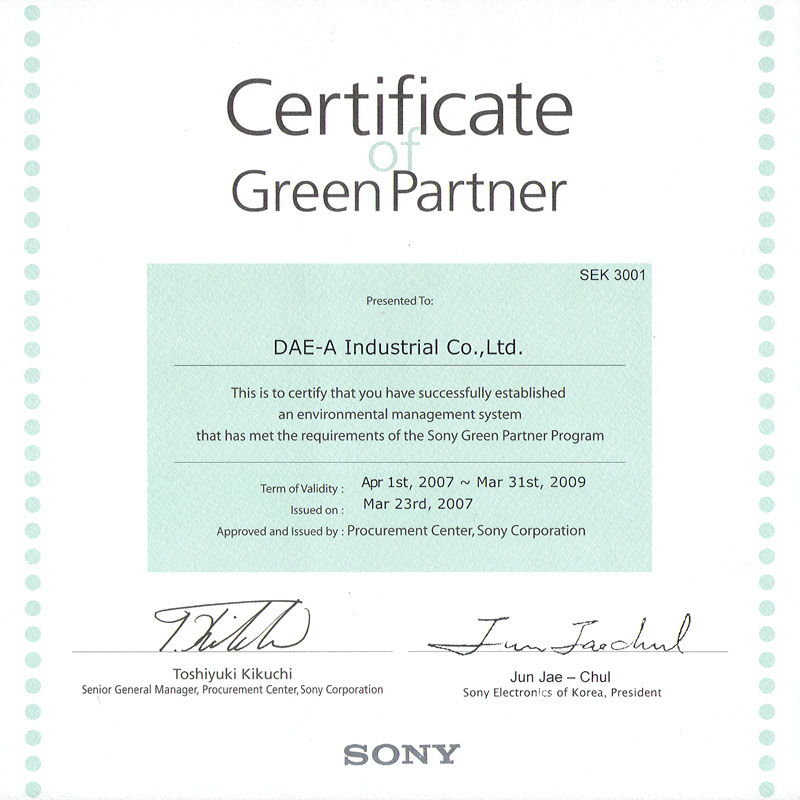 Certificate
of
Green Partner

SEK 3001

Presented To:

DAE-A Industrial Co.,Ltd.

This is to certify that you have successfully established an environmental management system that has met the requirements of the Sony Green Partner Program

Term of Validity : Apr 1st, 2007 ~ Mar 31st, 2009
Issued on : Mar 23rd, 2007
Approved and Issued by : Procurement Center, Sony Corporation

T. Kikuchi

Toshiyuki Kikuchi
Senior General Manager, Procurement Center, Sony Corporation

Jun Jaechul

Jun Jae – Chul
Sony Electronics of Korea, President

SONY